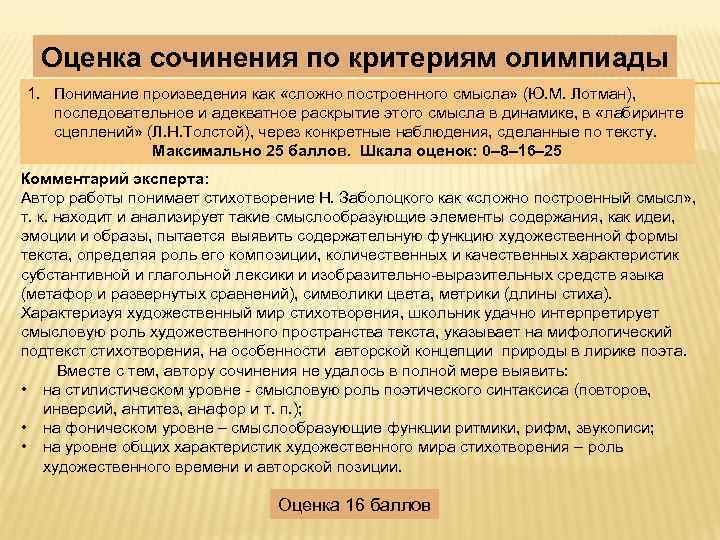 Оценка сочинения по критериям олимпиады

1. Понимание произведения как «сложно построенного смысла» (Ю.М. Лотман), последовательное и адекватное раскрытие этого смысла в динамике, в «лабиринте сцеплений» (Л.Н.Толстой), через конкретные наблюдения, сделанные по тексту.
Максимально 25 баллов. Шкала оценок: 0–8–16–25

Комментарий эксперта:
Автор работы понимает стихотворение Н. Заболоцкого как «сложно построенный смысл», т. к. находит и анализирует такие смыслообразующие элементы содержания, как идеи, эмоции и образы, пытается выявить содержательную функцию художественной формы текста, определяя роль его композиции, количественных и качественных характеристик субстантивной и глагольной лексики и изобразительно-выразительных средств языка (метафор и развернутых сравнений), символики цвета, метрики (длины стиха). Характеризуя художественный мир стихотворения, школьник удачно интерпретирует смысловую роль художественного пространства текста, указывает на мифологический подтекст стихотворения, на особенности авторской концепции природы в лирике поэта.
Вместе с тем, автору сочинения не удалось в полной мере выявить:
• на стилистическом уровне - смысловую роль поэтического синтаксиса (повторов, инверсий, антитез, анафор и т. п.);
• на фоническом уровне – смыслообразующие функции ритмики, рифм, звукописи;
• на уровне общих характеристик художественного мира стихотворения – роль художественного времени и авторской позиции.

Оценка 16 баллов